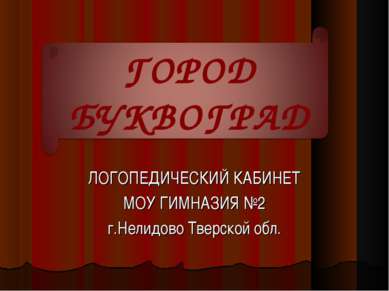 ГОРОД БУКВОГРАД

ЛОГОПЕДИЧЕСКИЙ КАБИНЕТ
МОУ ГИМНАЗИЯ №2
г.Нелидово Тверской обл.